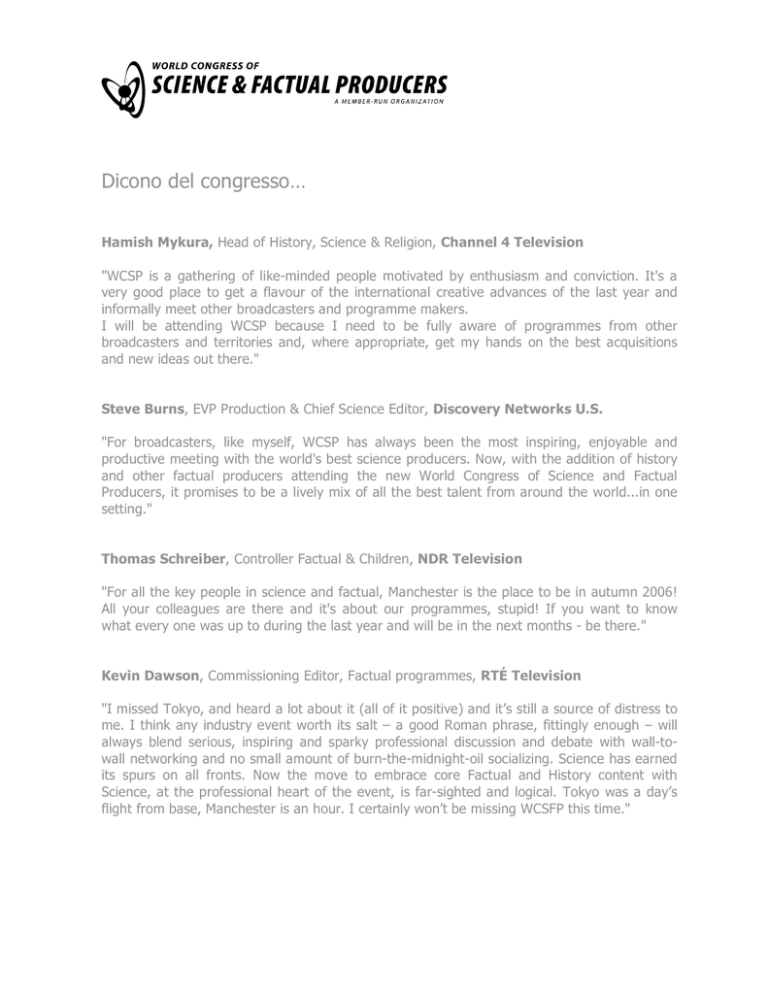 WORLD CONGRESS OF
SCIENCE & FACTUAL PRODUCERS
A MEMBER-RUN ORGANIZATION

Dicono del congresso…

Hamish Mykura, Head of History, Science & Religion, Channel 4 Television

"WCSP is a gathering of like-minded people motivated by enthusiasm and conviction. It's a very good place to get a flavour of the international creative advances of the last year and informally meet other broadcasters and programme makers.
I will be attending WCSP because I need to be fully aware of programmes from other broadcasters and territories and, where appropriate, get my hands on the best acquisitions and new ideas out there."

Steve Burns, EVP Production & Chief Science Editor, Discovery Networks U.S.

"For broadcasters, like myself, WCSP has always been the most inspiring, enjoyable and productive meeting with the world's best science producers. Now, with the addition of history and other factual producers attending the new World Congress of Science and Factual Producers, it promises to be a lively mix of all the best talent from around the world...in one setting."

Thomas Schreiber, Controller Factual & Children, NDR Television

"For all the key people in science and factual, Manchester is the place to be in autumn 2006! All your colleagues are there and it's about our programmes, stupid! If you want to know what every one was up to during the last year and will be in the next months - be there."

Kevin Dawson, Commissioning Editor, Factual programmes, RTÉ Television

"I missed Tokyo, and heard a lot about it (all of it positive) and it's still a source of distress to me. I think any industry event worth its salt – a good Roman phrase, fittingly enough – will always blend serious, inspiring and sparky professional discussion and debate with wall-to-wall networking and no small amount of burn-the-midnight-oil socializing. Science has earned its spurs on all fronts. Now the move to embrace core Factual and History content with Science, at the professional heart of the event, is far-sighted and logical. Tokyo was a day's flight from base, Manchester is an hour. I certainly won't be missing WCSFP this time."